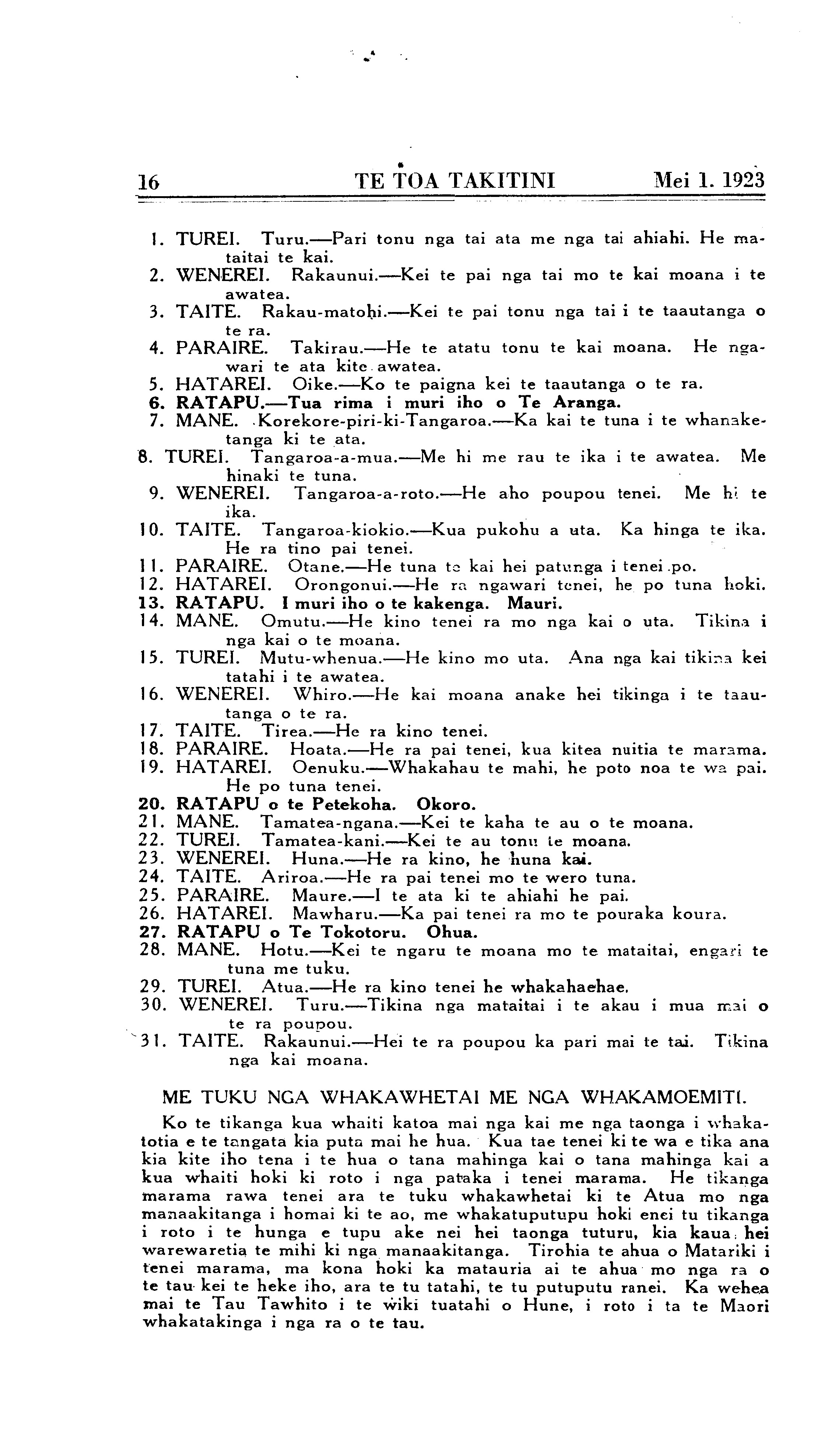 16 TE TOA TAKITINI Mei 1. 1923

1. TUREI. Turu.—Pari tonu nga tai ata me nga tai ahiahi. He mataitai te kai.
2. WENEREI. Rakaunui.—Kei te pai nga tai mo te kai moana i te awatea.
3. TAITE. Rakau-matohi.—Kei te pai tonu nga tai i te taautanga o te ra.
4. PARAIRE. Takirau.—He te atatu tonu te kai moana. He ngawari te ata kite awatea.
5. HATAREI. Oike.—Ko te paigna kei te taautanga o te ra.
6. RATAPU.—Tua rima i muri iho o Te Aranga.
7. MANE. Korekore-piri-ki-Tangaroa.—Ka kai te tuna i te whanaketanga ki te ata.
8. TUREI. Tangaroa-a-mua.—Me hi me rau te ika i te awatea. Me hinaki te tuna.
9. WENEREI. Tangaroa-a-roto.—He aho poupou tenei. Me hi te ika.
10. TAITE. Tangaroa-kiokio.—Kua pukohu a uta. Ka hinga te ika. He ra tino pai tenei.
11. PARAIRE. Otane.—He tuna te kai hei patunga i tenei po.
12. HATAREI. Orongonui.—He ra ngawari tenei, he po tuna hoki.
13. RATAPU. I muri iho o te kakenga. Mauri.
14. MANE. Omutu.—He kino tenei ra mo nga kai o uta. Tikina i nga kai o te moana.
15. TUREI. Mutu-whenua.—He kino mo uta. Ana nga kai tikina kei tatahi i te awatea.
16. WENEREI. Whiro.—He kai moana anake hei tikinga i te taautanga o te ra.
17. TAITE. Tirea.—He ra kino tenei.
18. PARAIRE. Hoata.—He ra pai tenei, kua kitea nuitia te marama.
19. HATAREI. Oenuku.—Whakahau te mahi, he poto noa te wa pai. He po tuna tenei.
20. RATAPU o te Petekoha. Okoro.
21. MANE. Tamatea-ngana.—Kei te kaha te au o te moana.
22. TUREI. Tamatea-kani.—Kei te au tonu te moana.
23. WENEREI. Huna.—He ra kino, he huna kai.
24. TAITE. Ariroa.—He ra pai tenei mo te wero tuna.
25. PARAIRE. Maure.—I te ata ki te ahiahi he pai.
26. HATAREI. Mawharu.—Ka pai tenei ra mo te pouraka koura.
27. RATAPU o Te Tokotoru. Ohua.
28. MANE. Hotu.—Kei te ngaru te moana mo te mataitai, engari te tuna me tuku.
29. TUREI. Atua.—He ra kino tenei he whakahaehae.
30. WENEREI. Turu.—Tikina nga mataitai i te akau i mua mai o te ra poupou.
31. TAITE. Rakaunui.—Hei te ra poupou ka pari mai te tai. Tikina nga kai moana.

ME TUKU NGA WHAKAWHETAI ME NGA WHAKAMOEMITI.

Ko te tikanga kua whaiti katoa mai nga kai me nga taonga i whakatotia e te tangata kia puta mai he hua. Kua tae tenei ki te wa e tika ana kia kite iho tena i te hua o tana mahinga kai o tana mahinga kai a kua whaiti hoki ki roto i nga pataka i tenei marama. He tikanga marama rawa tenei ara te tuku whakawhetai ki te Atua mo nga manaakitanga i homai ki te ao, me whakatuputupu hoki enei tu tikanga i roto i te hunga e tupu ake nei hei taonga tuturu, kia kaua hei warewaretia te mihi ki nga manaakitanga. Tirohia te ahua o Matariki i tenei marama, ma kona hoki ka matauria ai te ahua mo nga ra o te tau kei te heke iho, ara te tu tatahi, te tu putuputu ranei. Ka wehea mai te Tau Tawhito i te wiki tuatahi o Hune, i roto i ta te Maori whakatakinga i nga ra o te tau.